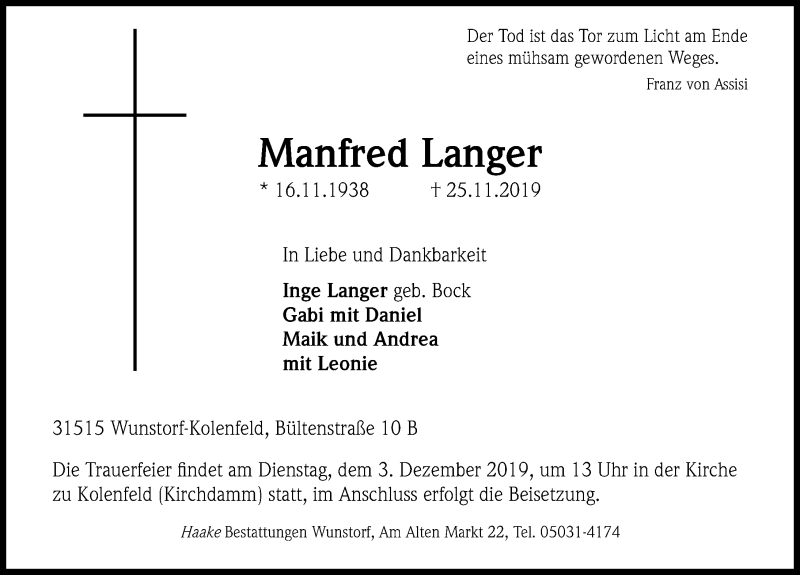 Der Tod ist das Tor zum Licht am Ende eines mühsam gewordenen Weges.

Franz von Assisi

Manfred Langer

* 16.11.1938 † 25.11.2019

In Liebe und Dankbarkeit

Inge Langer geb. Bock
Gabi mit Daniel
Maik und Andrea
mit Leonie

31515 Wunstorf-Kolenfeld, Bültenstraße 10 B

Die Trauerfeier findet am Dienstag, dem 3. Dezember 2019, um 13 Uhr in der Kirche zu Kolenfeld (Kirchdamm) statt, im Anschluss erfolgt die Beisetzung.

Haake Bestattungen Wunstorf, Am Alten Markt 22, Tel. 05031-4174